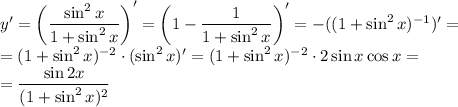 $y' = \left(\frac{\sin^2 x}{1+\sin^2 x}\right)' = \left(1 - \frac{1}{1+\sin^2 x}\right)' = -((1+\sin^2 x)^{-1})' =$
$= (1+\sin^2 x)^{-2} \cdot (\sin^2 x)' = (1+\sin^2 x)^{-2} \cdot 2\sin x \cos x =$
$= \frac{\sin 2x}{(1+\sin^2 x)^2}$